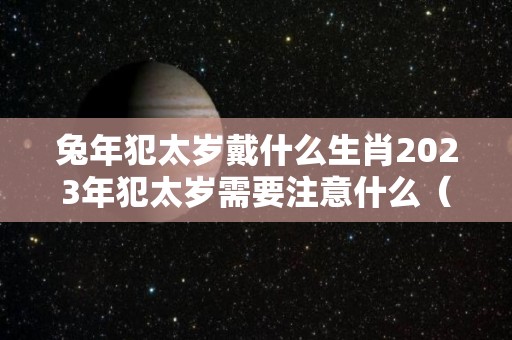 兔年犯太岁戴什么生肖2023年犯太岁需要注意什么（